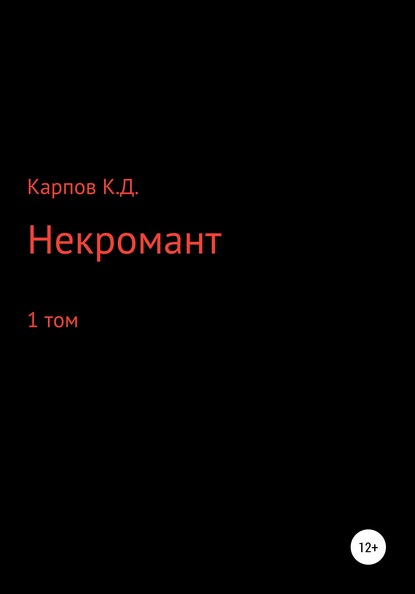 Карпов К.Д.

Некромант

1 том

12+